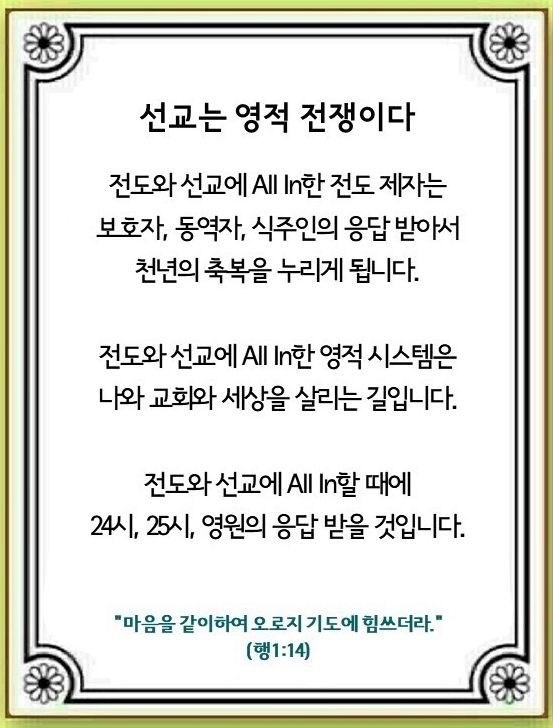 선교는 영적 전쟁이다

전도와 선교에 All In한 전도 제자는 보호자, 동역자, 식주인의 응답 받아서 천년의 축복을 누리게 됩니다.

전도와 선교에 All In한 영적 시스템은 나와 교회와 세상을 살리는 길입니다.

전도와 선교에 All In할 때에 24시, 25시, 영원의 응답 받을 것입니다.

"마음을 같이하여 오로지 기도에 힘쓰더라."
(행1:14)